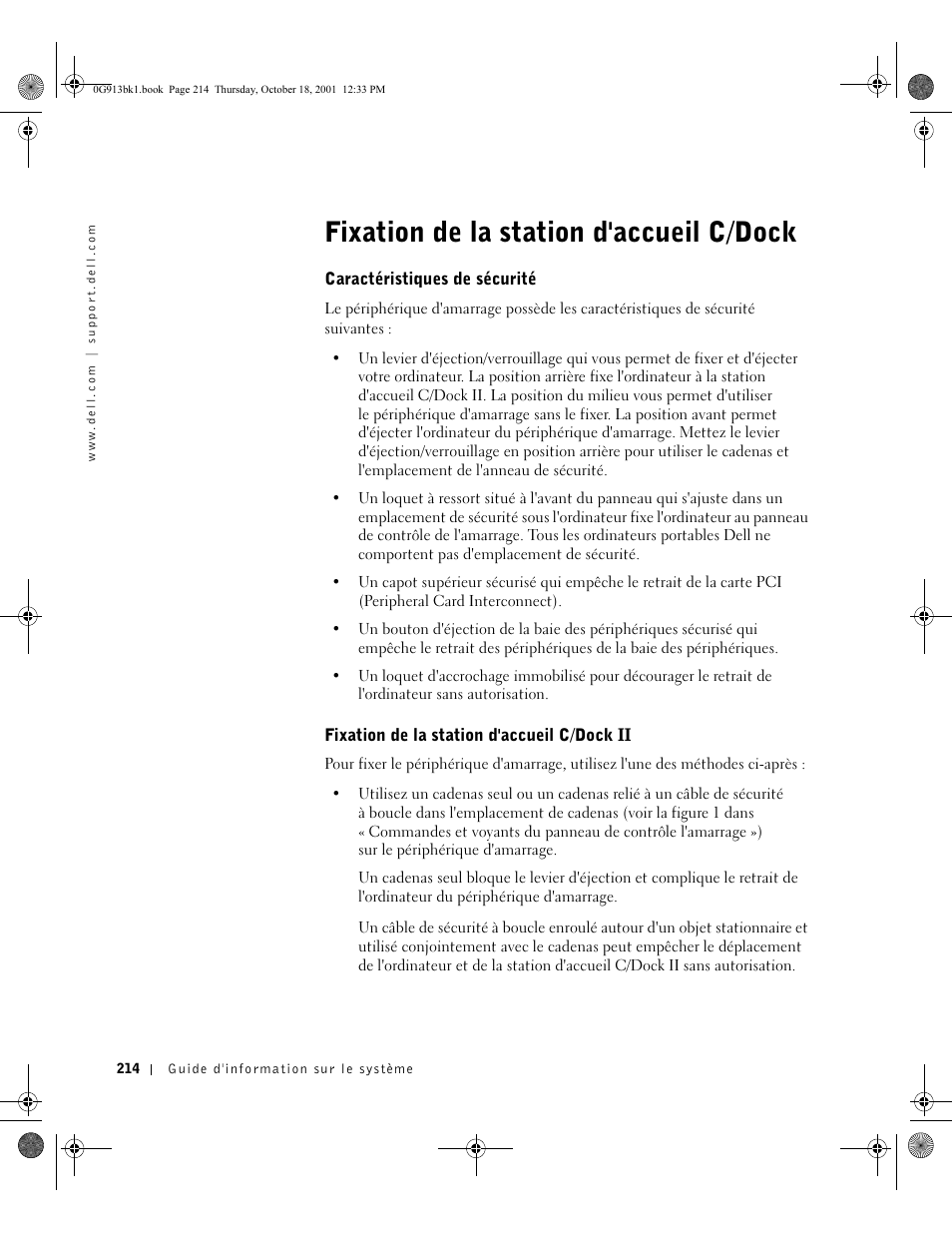 0G913bk1.book Page 214 Thursday, October 18, 2001 12:33 PM

www.dell.com | support.dell.com

Fixation de la station d'accueil C/Dock

Caractéristiques de sécurité

Le périphérique d'amarrage possède les caractéristiques de sécurité suivantes :

• Un levier d'éjection/verrouillage qui vous permet de fixer et d'éjecter votre ordinateur. La position arrière fixe l'ordinateur à la station d'accueil C/Dock II. La position du milieu vous permet d'utiliser le périphérique d'amarrage sans le fixer. La position avant permet d'éjecter l'ordinateur du périphérique d'amarrage. Mettez le levier d'éjection/verrouillage en position arrière pour utiliser le cadenas et l'emplacement de l'anneau de sécurité.

• Un loquet à ressort situé à l'avant du panneau qui s'ajuste dans un emplacement de sécurité sous l'ordinateur fixe l'ordinateur au panneau de contrôle de l'amarrage. Tous les ordinateurs portables Dell ne comportent pas d'emplacement de sécurité.

• Un capot supérieur sécurisé qui empêche le retrait de la carte PCI (Peripheral Card Interconnect).

• Un bouton d'éjection de la baie des périphériques sécurisé qui empêche le retrait des périphériques de la baie des périphériques.

• Un loquet d'accrochage immobilisé pour décourager le retrait de l'ordinateur sans autorisation.

Fixation de la station d'accueil C/Dock II

Pour fixer le périphérique d'amarrage, utilisez l'une des méthodes ci-après :

• Utilisez un cadenas seul ou un cadenas relié à un câble de sécurité à boucle dans l'emplacement de cadenas (voir la figure 1 dans « Commandes et voyants du panneau de contrôle l'amarrage ») sur le périphérique d'amarrage.

Un cadenas seul bloque le levier d'éjection et complique le retrait de l'ordinateur du périphérique d'amarrage.

Un câble de sécurité à boucle enroulé autour d'un objet stationnaire et utilisé conjointement avec le cadenas peut empêcher le déplacement de l'ordinateur et de la station d'accueil C/Dock II sans autorisation.

214 | Guide d'information sur le système